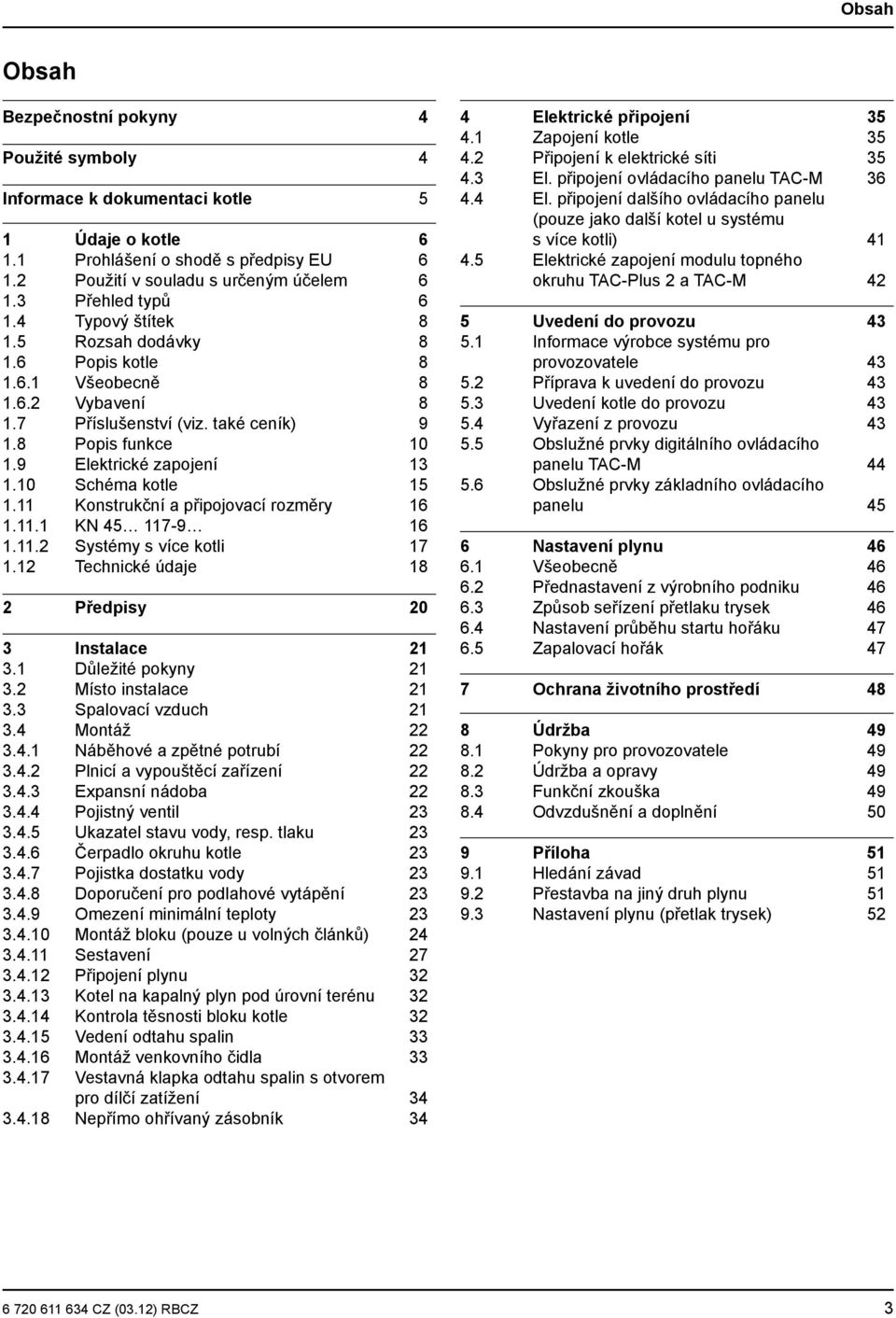 Obsah

Obsah

Bezpečnostní pokyny 4

Použité symboly 4

Informace k dokumentaci kotle 5

1 Údaje o kotle 6
1.1 Prohlášení o shodě s předpisy EU 6
1.2 Použití v souladu s určeným účelem 6
1.3 Přehled typů 6
1.4 Typový štítek 8
1.5 Rozsah dodávky 8
1.6 Popis kotle 8
1.6.1 Všeobecně 8
1.6.2 Vybavení 8
1.7 Příslušenství (viz. také ceník) 9
1.8 Popis funkce 10
1.9 Elektrické zapojení 13
1.10 Schéma kotle 15
1.11 Konstrukční a připojovací rozměry 16
1.11.1 KN 45… 117-9… 16
1.11.2 Systémy s více kotli 17
1.12 Technické údaje 18

2 Předpisy 20

3 Instalace 21
3.1 Důležité pokyny 21
3.2 Místo instalace 21
3.3 Spalovací vzduch 21
3.4 Montáž 22
3.4.1 Náběhové a zpětné potrubí 22
3.4.2 Plnicí a vypouštěcí zařízení 22
3.4.3 Expansní nádoba 22
3.4.4 Pojistný ventil 23
3.4.5 Ukazatel stavu vody, resp. tlaku 23
3.4.6 Čerpadlo okruhu kotle 23
3.4.7 Pojistka dostatku vody 23
3.4.8 Doporučení pro podlahové vytápění 23
3.4.9 Omezení minimální teploty 23
3.4.10 Montáž bloku (pouze u volných článků) 24
3.4.11 Sestavení 27
3.4.12 Připojení plynu 32
3.4.13 Kotel na kapalný plyn pod úrovní terénu 32
3.4.14 Kontrola těsnosti bloku kotle 32
3.4.15 Vedení odtahu spalin 33
3.4.16 Montáž venkovního čidla 33
3.4.17 Vestavná klapka odtahu spalin s otvorem pro dílčí zatížení 34
3.4.18 Nepřímo ohřívaný zásobník 34

4 Elektrické připojení 35
4.1 Zapojení kotle 35
4.2 Připojení k elektrické síti 35
4.3 El. připojení ovládacího panelu TAC-M 36
4.4 El. připojení dalšího ovládacího panelu (pouze jako další kotel u systému s více kotli) 41
4.5 Elektrické zapojení modulu topného okruhu TAC-Plus 2 a TAC-M 42

5 Uvedení do provozu 43
5.1 Informace výrobce systému pro provozovatele 43
5.2 Příprava k uvedení do provozu 43
5.3 Uvedení kotle do provozu 43
5.4 Vyřazení z provozu 43
5.5 Obslužné prvky digitálního ovládacího panelu TAC-M 44
5.6 Obslužné prvky základního ovládacího panelu 45

6 Nastavení plynu 46
6.1 Všeobecně 46
6.2 Přednastavení z výrobního podniku 46
6.3 Způsob seřízení přetlaku trysek 46
6.4 Nastavení průběhu startu hořáku 47
6.5 Zapalovací hořák 47

7 Ochrana životního prostředí 48

8 Údržba 49
8.1 Pokyny pro provozovatele 49
8.2 Údržba a opravy 49
8.3 Funkční zkouška 49
8.4 Odvzdušnění a doplnění 50

9 Příloha 51
9.1 Hledání závad 51
9.2 Přestavba na jiný druh plynu 51
9.3 Nastavení plynu (přetlak trysek) 52

6 720 611 634 CZ (03.12) RBCZ 3